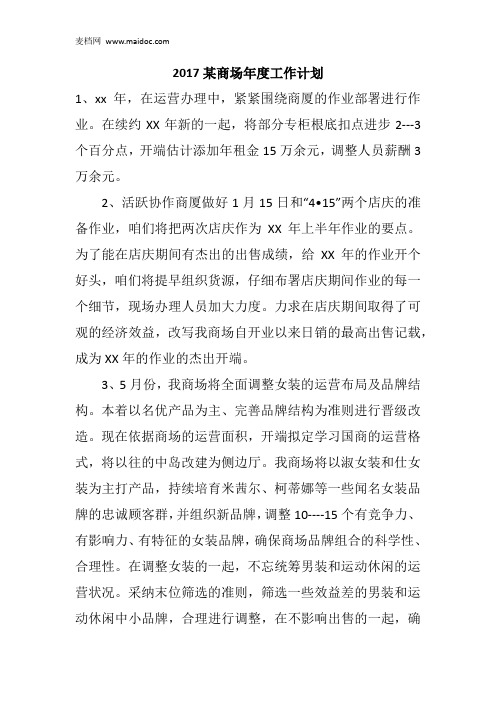 麦档网 www.maidoc.com

2017 某商场年度工作计划

1、xx 年，在运营办理中，紧紧围绕商厦的作业部署进行作业。在续约 XX 年新的一起，将部分专柜根底扣点进步 2---3 个百分点，开端估计添加年租金 15 万余元，调整人员薪酬 3 万余元。

2、活跃协作商厦做好 1 月 15 日和“4•15”两个店庆的准备作业，咱们将把两次店庆作为 XX 年上半年作业的要点。为了能在店庆期间有杰出的出售成绩，给 XX 年的作业开个好头，咱们将提早组织货源，仔细布署店庆期间作业的每一个细节，现场办理人员加大力度。力求在店庆期间取得了可观的经济效益，改写我商场自开业以来日销的最高出售记载，成为 XX 年的作业的杰出开端。

3、5 月份，我商场将全面调整女装的运营布局及品牌结构。本着以名优产品为主、完善品牌结构为准则进行晋级改造。现在依据商场的运营面积，开端拟定学习国商的运营格式，将以往的中岛改建为侧边厅。我商场将以淑女装和仕女装为主打产品，持续培育米茜尔、柯蒂娜等一些闻名女装品牌的忠诚顾客群，并组织新品牌，调整 10----15 个有竞争力、有影响力、有特征的女装品牌，确保商场品牌组合的科学性、合理性。在调整女装的一起，不忘统筹男装和运动休闲的运营状况。采纳末位筛选的准则，筛选一些效益差的男装和运动休闲中小品牌，合理进行调整，在不影响出售的一起，确